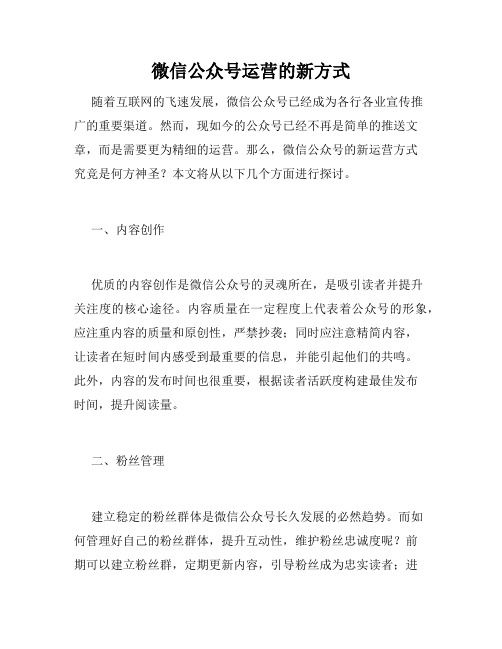 微信公众号运营的新方式

随着互联网的飞速发展，微信公众号已经成为各行各业宣传推广的重要渠道。然而，现如今的公众号已经不再是简单的推送文章，而是需要更为精细的运营。那么，微信公众号的新运营方式究竟是何方神圣？本文将从以下几个方面进行探讨。

一、内容创作

优质的内容创作是微信公众号的灵魂所在，是吸引读者并提升关注度的核心途径。内容质量在一定程度上代表着公众号的形象，应注重内容的质量和原创性，严禁抄袭；同时应注意精简内容，让读者在短时间内感受到最重要的信息，并能引起他们的共鸣。此外，内容的发布时间也很重要，根据读者活跃度构建最佳发布时间，提升阅读量。

二、粉丝管理

建立稳定的粉丝群体是微信公众号长久发展的必然趋势。而如何管理好自己的粉丝群体，提升互动性，维护粉丝忠诚度呢？前期可以建立粉丝群，定期更新内容，引导粉丝成为忠实读者；进